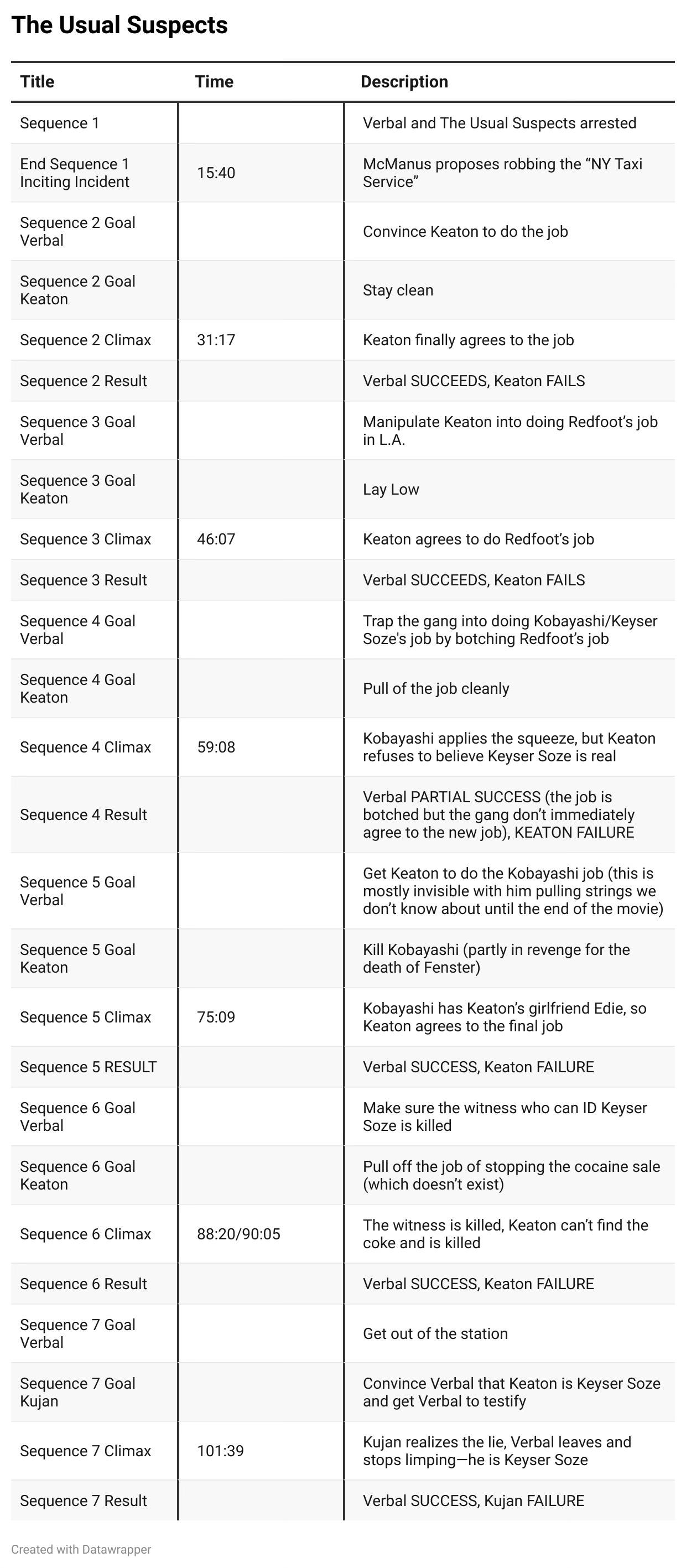 The Usual Suspects

| Title | Time | Description |
|---|---|---|
| Sequence 1 | | Verbal and The Usual Suspects arrested |
| End Sequence 1 Inciting Incident | 15:40 | McManus proposes robbing the “NY Taxi Service” |
| Sequence 2 Goal Verbal | | Convince Keaton to do the job |
| Sequence 2 Goal Keaton | | Stay clean |
| Sequence 2 Climax | 31:17 | Keaton finally agrees to the job |
| Sequence 2 Result | | Verbal SUCCEEDS, Keaton FAILS |
| Sequence 3 Goal Verbal | | Manipulate Keaton into doing Redfoot’s job in L.A. |
| Sequence 3 Goal Keaton | | Lay Low |
| Sequence 3 Climax | 46:07 | Keaton agrees to do Redfoot’s job |
| Sequence 3 Result | | Verbal SUCCEEDS, Keaton FAILS |
| Sequence 4 Goal Verbal | | Trap the gang into doing Kobayashi/Keyser Soze's job by botching Redfoot’s job |
| Sequence 4 Goal Keaton | | Pull of the job cleanly |
| Sequence 4 Climax | 59:08 | Kobayashi applies the squeeze, but Keaton refuses to believe Keyser Soze is real |
| Sequence 4 Result | | Verbal PARTIAL SUCCESS (the job is botched but the gang don’t immediately agree to the new job), KEATON FAILURE |
| Sequence 5 Goal Verbal | | Get Keaton to do the Kobayashi job (this is mostly invisible with him pulling strings we don’t know about until the end of the movie) |
| Sequence 5 Goal Keaton | | Kill Kobayashi (partly in revenge for the death of Fenster) |
| Sequence 5 Climax | 75:09 | Kobayashi has Keaton’s girlfriend Edie, so Keaton agrees to the final job |
| Sequence 5 RESULT | | Verbal SUCCESS, Keaton FAILURE |
| Sequence 6 Goal Verbal | | Make sure the witness who can ID Keyser Soze is killed |
| Sequence 6 Goal Keaton | | Pull off the job of stopping the cocaine sale (which doesn’t exist) |
| Sequence 6 Climax | 88:20/90:05 | The witness is killed, Keaton can’t find the coke and is killed |
| Sequence 6 Result | | Verbal SUCCESS, Keaton FAILURE |
| Sequence 7 Goal Verbal | | Get out of the station |
| Sequence 7 Goal Kujan | | Convince Verbal that Keaton is Keyser Soze and get Verbal to testify |
| Sequence 7 Climax | 101:39 | Kujan realizes the lie, Verbal leaves and stops limping—he is Keyser Soze |
| Sequence 7 Result | | Verbal SUCCESS, Kujan FAILURE |

Created with Datawrapper